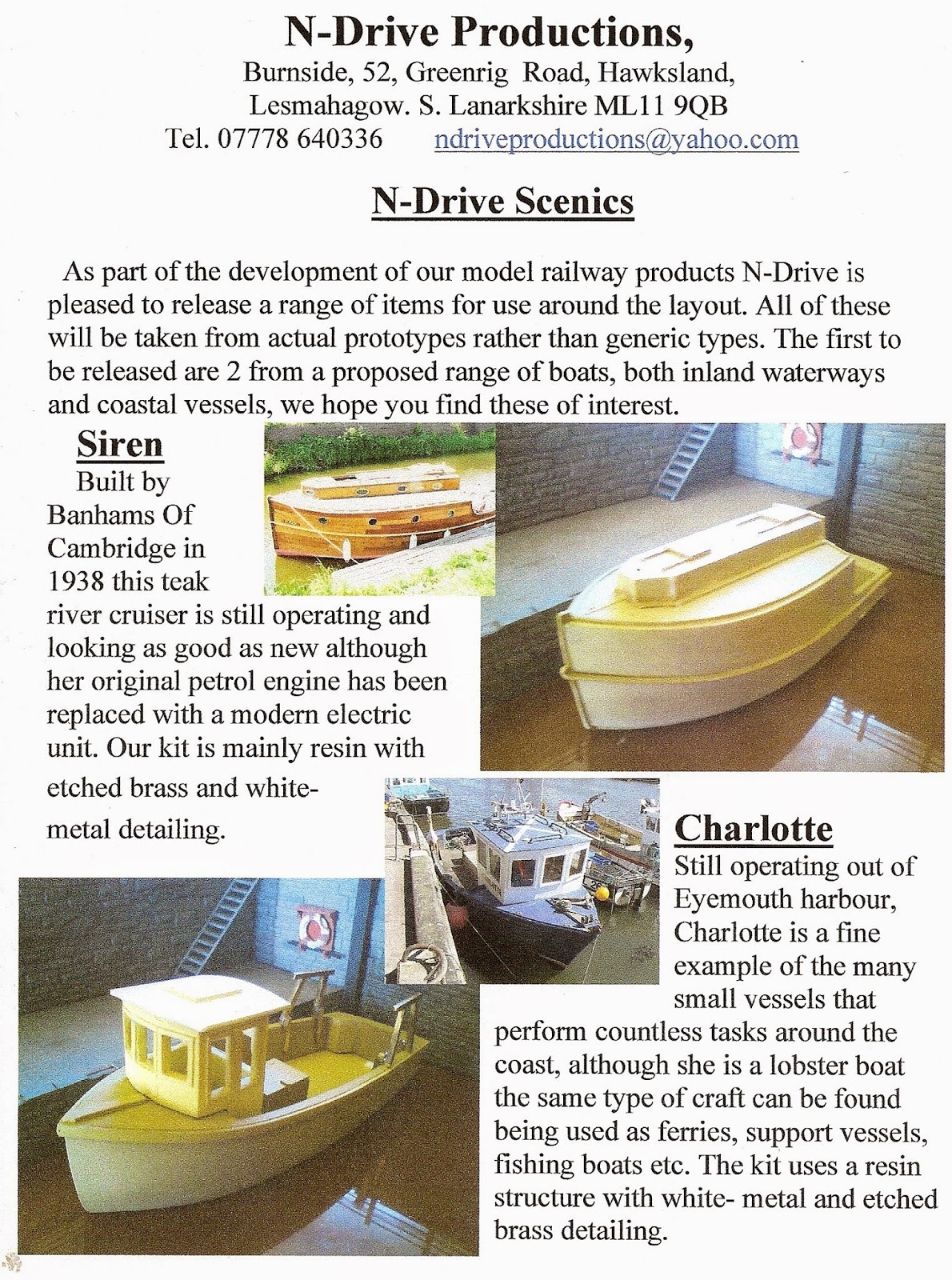 N-Drive Productions,
Burnside, 52, Greenrig Road, Hawksland,
Lesmahagow. S. Lanarkshire ML11 9QB
Tel. 07778 640336 ndriveproductions@yahoo.com

N-Drive Scenics

As part of the development of our model railway products N-Drive is pleased to release a range of items for use around the layout. All of these will be taken from actual prototypes rather than generic types. The first to be released are 2 from a proposed range of boats, both inland waterways and coastal vessels, we hope you find these of interest.

Siren

Built by Banhams Of Cambridge in 1938 this teak river cruiser is still operating and looking as good as new although her original petrol engine has been replaced with a modern electric unit. Our kit is mainly resin with etched brass and white-metal detailing.

Charlotte

Still operating out of Eyemouth harbour, Charlotte is a fine example of the many small vessels that perform countless tasks around the coast, although she is a lobster boat the same type of craft can be found being used as ferries, support vessels, fishing boats etc. The kit uses a resin structure with white- metal and etched brass detailing.